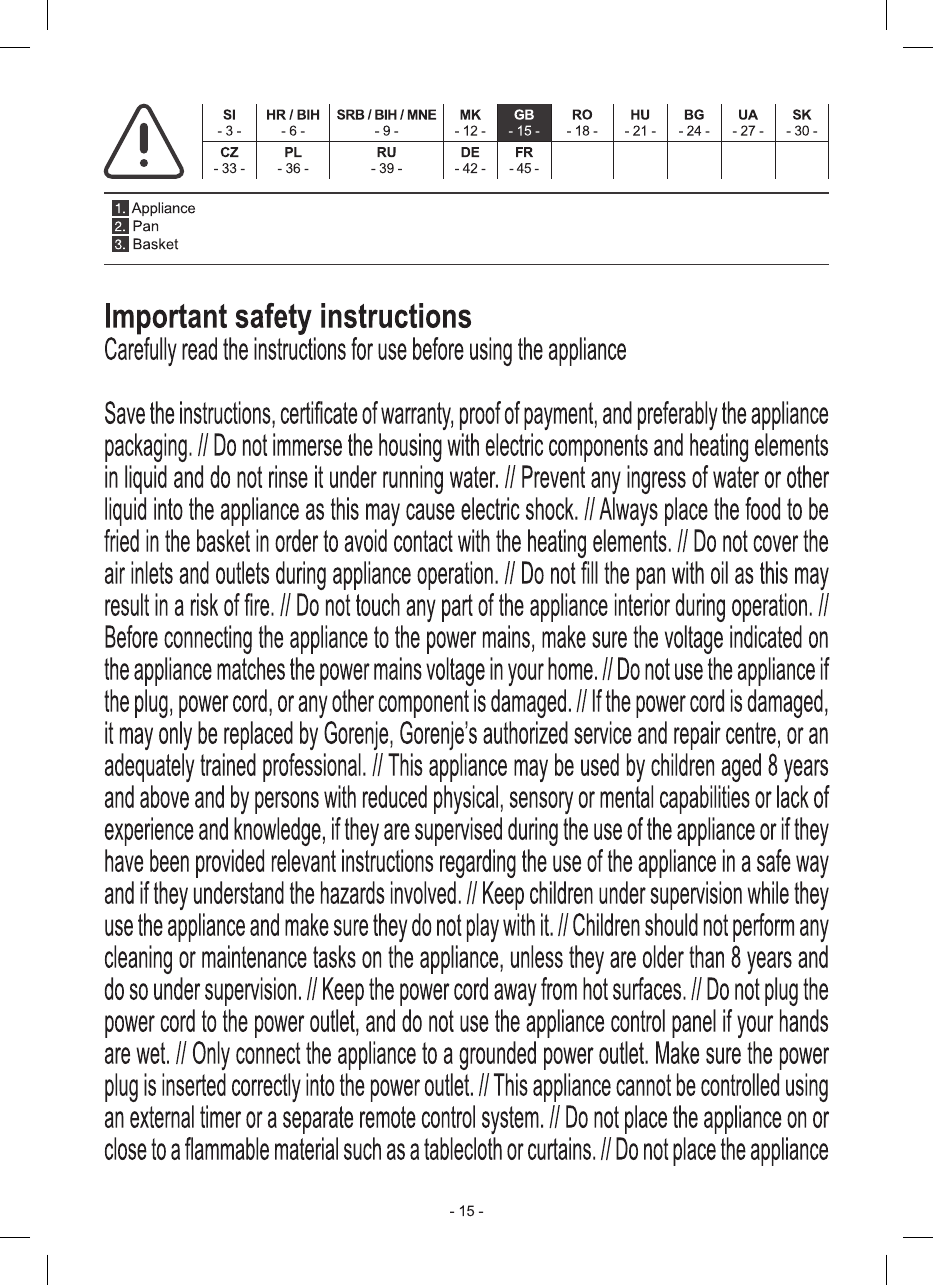 | SI - 3 - | HR / BIH - 6 - | SRB / BIH / MNE - 9 - | MK - 12 - | GB - 15 - | RO - 18 - | HU - 21 - | BG - 24 - | UA - 27 - | SK - 30 - |
|---|---|---|---|---|---|---|---|---|---|
| CZ - 33 - | PL - 36 - | RU - 39 - | DE - 42 - | FR - 45 - | | | | | |

1. Appliance
2. Pan
3. Basket

Important safety instructions
Carefully read the instructions for use before using the appliance

Save the instructions, certificate of warranty, proof of payment, and preferably the appliance packaging. // Do not immerse the housing with electric components and heating elements in liquid and do not rinse it under running water. // Prevent any ingress of water or other liquid into the appliance as this may cause electric shock. // Always place the food to be fried in the basket in order to avoid contact with the heating elements. // Do not cover the air inlets and outlets during appliance operation. // Do not fill the pan with oil as this may result in a risk of fire. // Do not touch any part of the appliance interior during operation. // Before connecting the appliance to the power mains, make sure the voltage indicated on the appliance matches the power mains voltage in your home. // Do not use the appliance if the plug, power cord, or any other component is damaged. // If the power cord is damaged, it may only be replaced by Gorenje, Gorenje's authorized service and repair centre, or an adequately trained professional. // This appliance may be used by children aged 8 years and above and by persons with reduced physical, sensory or mental capabilities or lack of experience and knowledge, if they are supervised during the use of the appliance or if they have been provided relevant instructions regarding the use of the appliance in a safe way and if they understand the hazards involved. // Keep children under supervision while they use the appliance and make sure they do not play with it. // Children should not perform any cleaning or maintenance tasks on the appliance, unless they are older than 8 years and do so under supervision. // Keep the power cord away from hot surfaces. // Do not plug the power cord to the power outlet, and do not use the appliance control panel if your hands are wet. // Only connect the appliance to a grounded power outlet. Make sure the power plug is inserted correctly into the power outlet. // This appliance cannot be controlled using an external timer or a separate remote control system. // Do not place the appliance on or close to a flammable material such as a tablecloth or curtains. // Do not place the appliance

- 15 -